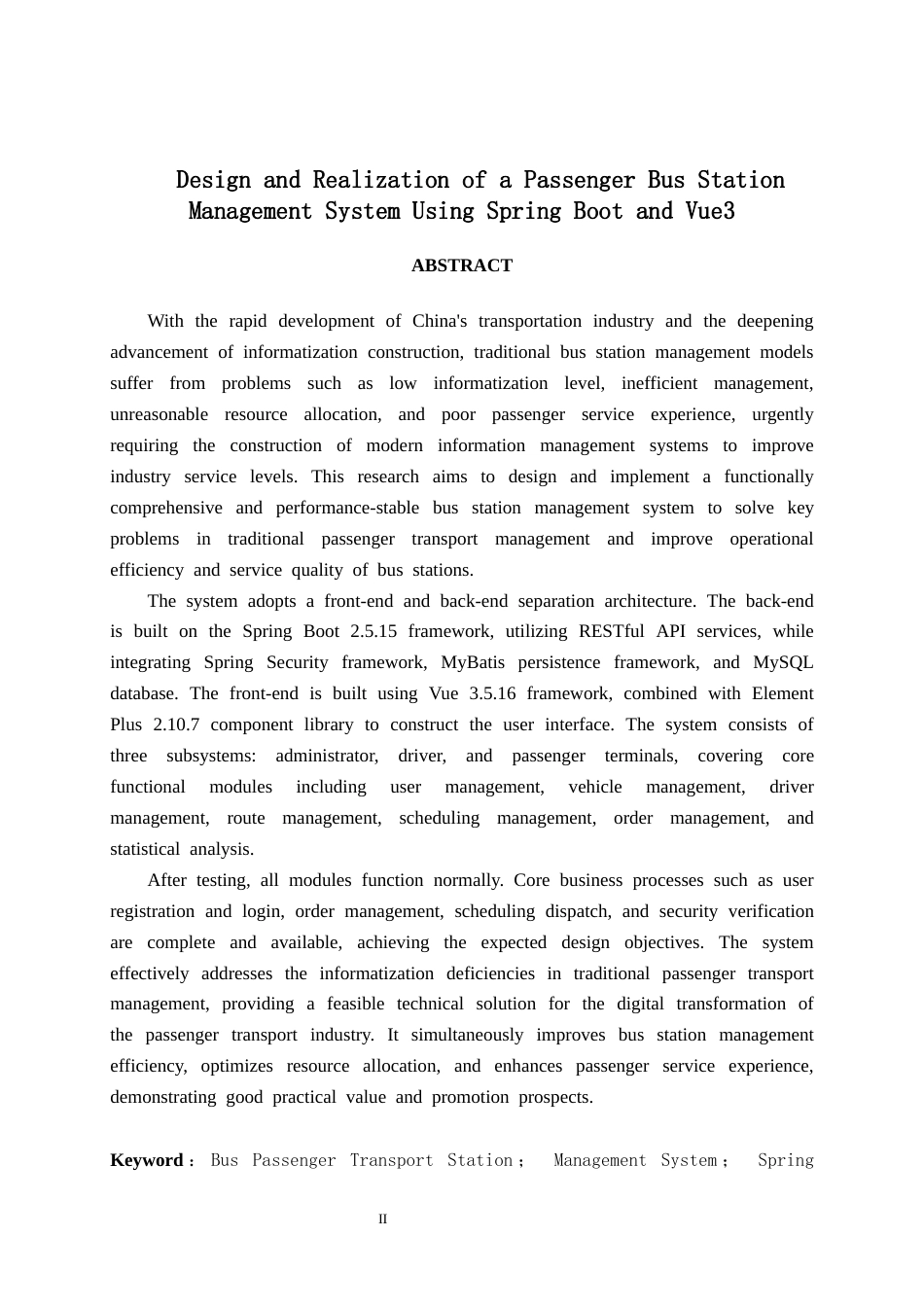 Design and Realization of a Passenger Bus Station Management System Using Spring Boot and Vue3

ABSTRACT

With the rapid development of China's transportation industry and the deepening advancement of informatization construction, traditional bus station management models suffer from problems such as low informatization level, inefficient management, unreasonable resource allocation, and poor passenger service experience, urgently requiring the construction of modern information management systems to improve industry service levels. This research aims to design and implement a functionally comprehensive and performance-stable bus station management system to solve key problems in traditional passenger transport management and improve operational efficiency and service quality of bus stations.

The system adopts a front-end and back-end separation architecture. The back-end is built on the Spring Boot 2.5.15 framework, utilizing RESTful API services, while integrating Spring Security framework, MyBatis persistence framework, and MySQL database. The front-end is built using Vue 3.5.16 framework, combined with Element Plus 2.10.7 component library to construct the user interface. The system consists of three subsystems: administrator, driver, and passenger terminals, covering core functional modules including user management, vehicle management, driver management, route management, scheduling management, order management, and statistical analysis.

After testing, all modules function normally. Core business processes such as user registration and login, order management, scheduling dispatch, and security verification are complete and available, achieving the expected design objectives. The system effectively addresses the informatization deficiencies in traditional passenger transport management, providing a feasible technical solution for the digital transformation of the passenger transport industry. It simultaneously improves bus station management efficiency, optimizes resource allocation, and enhances passenger service experience, demonstrating good practical value and promotion prospects.

Keyword： Bus Passenger Transport Station； Management System； Spring

II